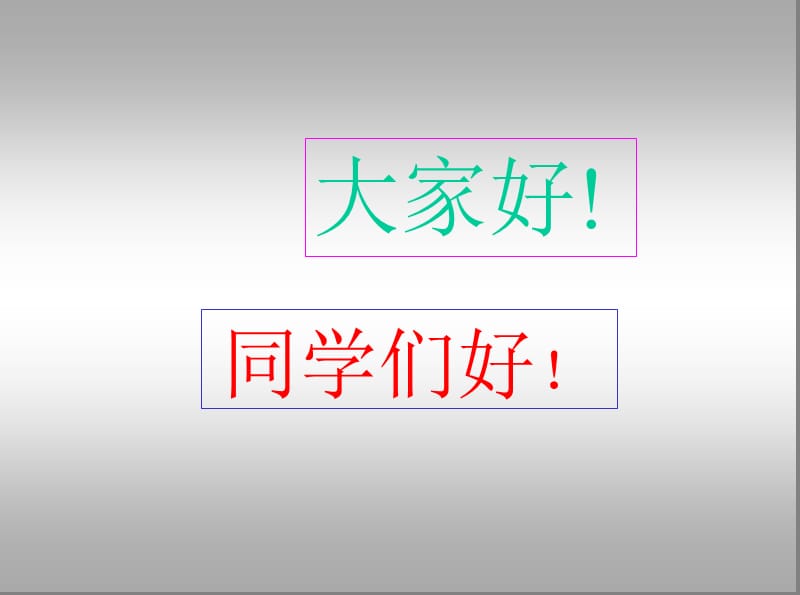 大家好!

同学们好！